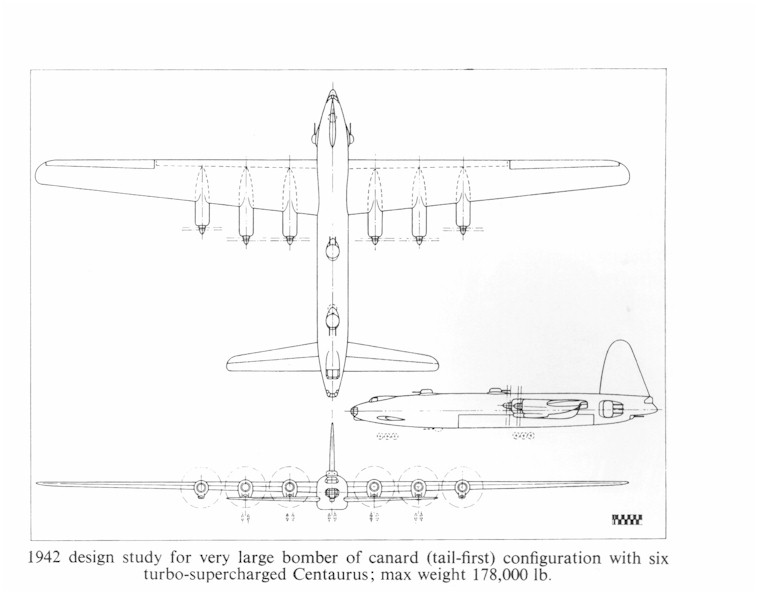 1942 design study for very large bomber of canard (tail-first) configuration with six turbo-supercharged Centaurus; max weight 178,000 lb.